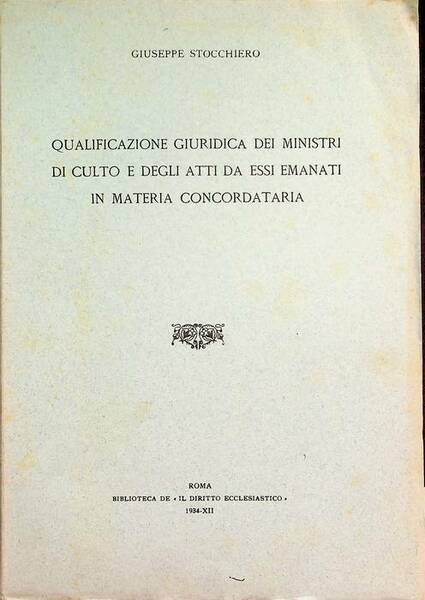 GIUSEPPE STOCCHIERO

QUALIFICAZIONE GIURIDICA DEI MINISTRI DI CULTO E DEGLI ATTI DA ESSI EMANATI IN MATERIA CONCORDATARIA

ROMA
BIBLIOTECA DE « IL DIRITTO ECCLESIASTICO »
1934-XII